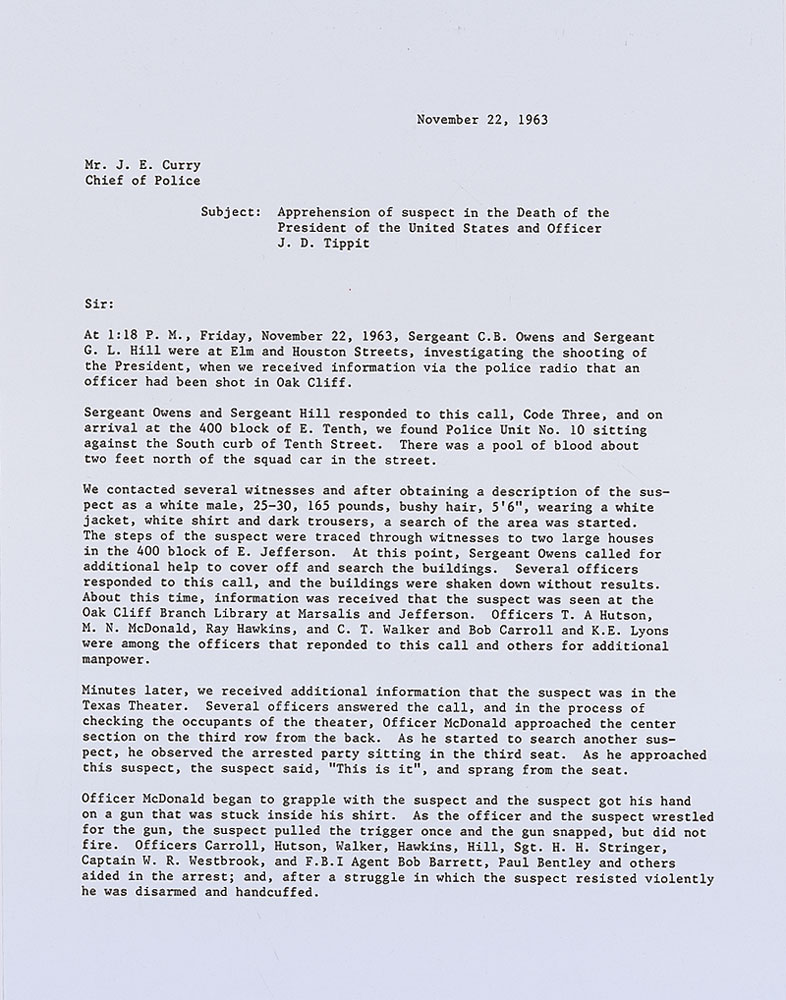 November 22, 1963

Mr. J. E. Curry
Chief of Police

Subject: Apprehension of suspect in the Death of the President of the United States and Officer J. D. Tippit

Sir:

At 1:18 P. M., Friday, November 22, 1963, Sergeant C.B. Owens and Sergeant G. L. Hill were at Elm and Houston Streets, investigating the shooting of the President, when we received information via the police radio that an officer had been shot in Oak Cliff.

Sergeant Owens and Sergeant Hill responded to this call, Code Three, and on arrival at the 400 block of E. Tenth, we found Police Unit No. 10 sitting against the South curb of Tenth Street. There was a pool of blood about two feet north of the squad car in the street.

We contacted several witnesses and after obtaining a description of the suspect as a white male, 25-30, 165 pounds, bushy hair, 5'6", wearing a white jacket, white shirt and dark trousers, a search of the area was started. The steps of the suspect were traced through witnesses to two large houses in the 400 block of E. Jefferson. At this point, Sergeant Owens called for additional help to cover off and search the buildings. Several officers responded to this call, and the buildings were shaken down without results. About this time, information was received that the suspect was seen at the Oak Cliff Branch Library at Marsalis and Jefferson. Officers T. A Hutson, M. N. McDonald, Ray Hawkins, and C. T. Walker and Bob Carroll and K.E. Lyons were among the officers that reponded to this call and others for additional manpower.

Minutes later, we received additional information that the suspect was in the Texas Theater. Several officers answered the call, and in the process of checking the occupants of the theater, Officer McDonald approached the center section on the third row from the back. As he started to search another suspect, he observed the arrested party sitting in the third seat. As he approached this suspect, the suspect said, "This is it", and sprang from the seat.

Officer McDonald began to grapple with the suspect and the suspect got his hand on a gun that was stuck inside his shirt. As the officer and the suspect wrestled for the gun, the suspect pulled the trigger once and the gun snapped, but did not fire. Officers Carroll, Hutson, Walker, Hawkins, Hill, Sgt. H. H. Stringer, Captain W. R. Westbrook, and F.B.I Agent Bob Barrett, Paul Bentley and others aided in the arrest; and, after a struggle in which the suspect resisted violently he was disarmed and handcuffed.